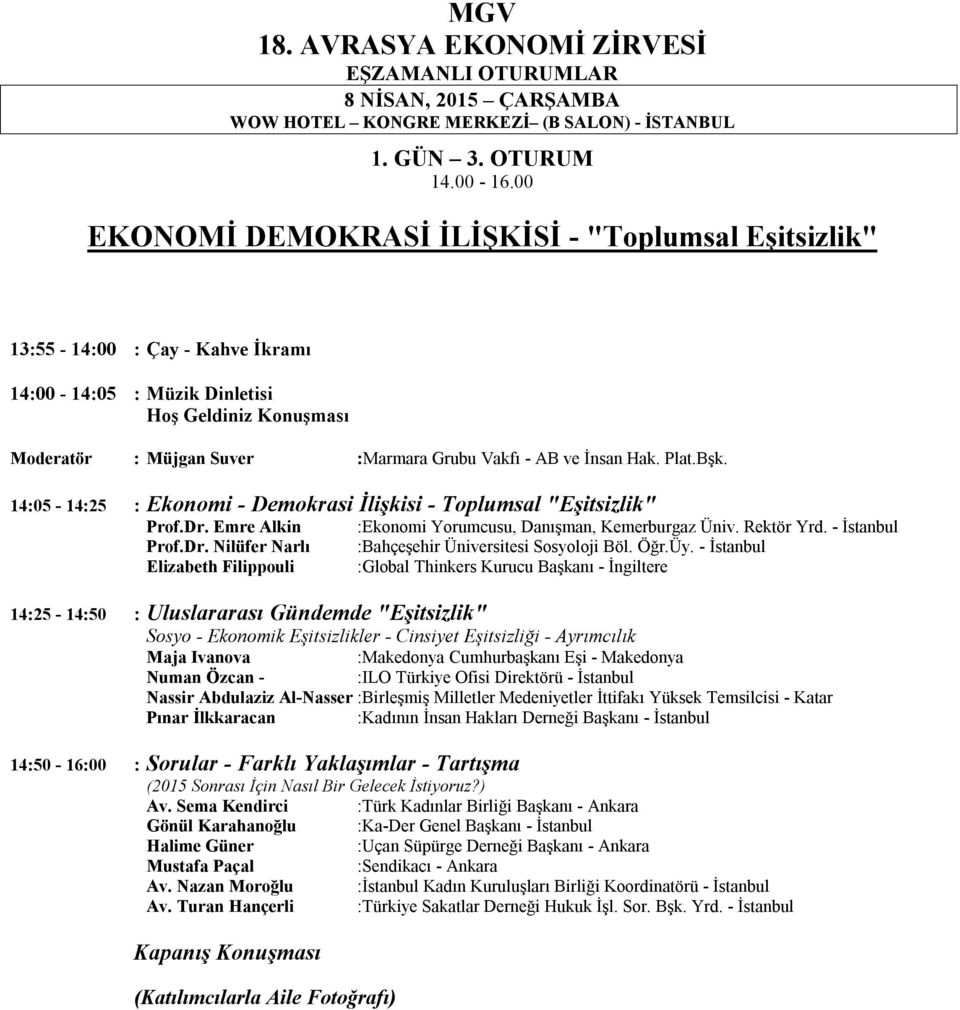 MGV
18. AVRASYA EKONOMİ ZİRVESİ
EŞZAMANLI OTURUMLAR
8 NİSAN, 2015 – ÇARŞAMBA
WOW HOTEL – KONGRE MERKEZİ– (B SALON) - İSTANBUL

1. GÜN – 3. OTURUM
14.00 - 16.00

EKONOMİ DEMOKRASİ İLİŞKİSİ - "Toplumsal Eşitsizlik"

13:55 - 14:00 : Çay - Kahve İkramı

14:00 - 14:05 : Müzik Dinletisi
Hoş Geldiniz Konuşması

Moderatör : Müjgan Suver :Marmara Grubu Vakfı - AB ve İnsan Hak. Plat.Bşk.

14:05 - 14:25 : Ekonomi - Demokrasi İlişkisi - Toplumsal "Eşitsizlik"
Prof.Dr. Emre Alkin :Ekonomi Yorumcusu, Danışman, Kemerburgaz Üniv. Rektör Yrd. - İstanbul
Prof.Dr. Nilüfer Narlı :Bahçeşehir Üniversitesi Sosyoloji Böl. Öğr.Üy. - İstanbul
Elizabeth Filippouli :Global Thinkers Kurucu Başkanı - İngiltere

14:25 - 14:50 : Uluslararası Gündemde "Eşitsizlik"
Sosyo - Ekonomik Eşitsizlikler - Cinsiyet Eşitsizliği - Ayrımcılık
Maja Ivanova :Makedonya Cumhurbaşkanı Eşi - Makedonya
Numan Özcan - :ILO Türkiye Ofisi Direktörü - İstanbul
Nassir Abdulaziz Al-Nasser :Birleşmiş Milletler Medeniyetler İttifakı Yüksek Temsilcisi - Katar
Pınar İlkkaracan :Kadının İnsan Hakları Derneği Başkanı - İstanbul

14:50 - 16:00 : Sorular - Farklı Yaklaşımlar - Tartışma
(2015 Sonrası İçin Nasıl Bir Gelecek İstiyoruz?)
Av. Sema Kendirci :Türk Kadınlar Birliği Başkanı - Ankara
Gönül Karahanoğlu :Ka-Der Genel Başkanı - İstanbul
Halime Güner :Uçan Süpürge Derneği Başkanı - Ankara
Mustafa Paçal :Sendikacı - Ankara
Av. Nazan Moroğlu :İstanbul Kadın Kuruluşları Birliği Koordinatörü - İstanbul
Av. Turan Hançerli :Türkiye Sakatlar Derneği Hukuk İşl. Sor. Bşk. Yrd. - İstanbul

Kapanış Konuşması

(Katılımcılarla Aile Fotoğrafı)